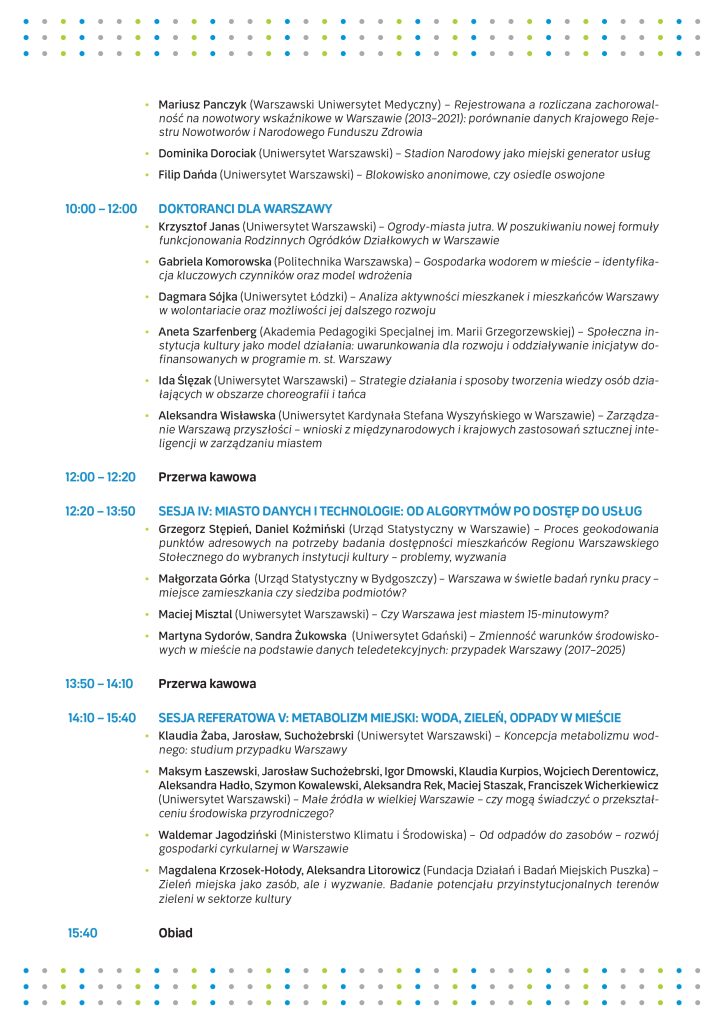 • Mariusz Panczyk (Warszawski Uniwersytet Medyczny) – Rejestrowana a rozliczana zachorowalność na nowotwory wskaźnikowe w Warszawie (2013–2021): porównanie danych Krajowego Rejestru Nowotworów i Narodowego Funduszu Zdrowia

• Dominika Dorociak (Uniwersytet Warszawski) – Stadion Narodowy jako miejski generator usług

• Filip Dańda (Uniwersytet Warszawski) – Blokowisko anonimowe, czy osiedle oswojone

10:00 – 12:00 DOKTORANCI DLA WARSZAWY

• Krzysztof Janas (Uniwersytet Warszawski) – Ogrody-miasta jutra. W poszukiwaniu nowej formuły funkcjonowania Rodzinnych Ogródków Działkowych w Warszawie

• Gabriela Komorowska (Politechnika Warszawska) – Gospodarka wodorem w mieście – identyfikacja kluczowych czynników oraz model wdrożenia

• Dagmara Sójka (Uniwersytet Łódzki) – Analiza aktywności mieszkanek i mieszkańców Warszawy w wolontariacie oraz możliwości jej dalszego rozwoju

• Aneta Szarfenberg (Akademia Pedagogiki Specjalnej im. Marii Grzegorzewskiej) – Społeczna instytucja kultury jako model działania: uwarunkowania dla rozwoju i oddziaływanie inicjatyw dofinansowanych w programie m. st. Warszawy

• Ida Ślęzak (Uniwersytet Warszawski) – Strategie działania i sposoby tworzenia wiedzy osób działających w obszarze choreografii i tańca

• Aleksandra Wisławska (Uniwersytet Kardynała Stefana Wyszyńskiego w Warszawie) – Zarządzanie Warszawą przyszłości – wnioski z międzynarodowych i krajowych zastosowań sztucznej inteligencji w zarządzaniu miastem

12:00 – 12:20 Przerwa kawowa

12:20 – 13:50 SESJA IV: MIASTO DANYCH I TECHNOLOGIE: OD ALGORYTMÓW PO DOSTĘP DO USŁUG

• Grzegorz Stępień, Daniel Koźmiński (Urząd Statystyczny w Warszawie) – Proces geokodowania punktów adresowych na potrzeby badania dostępności mieszkańców Regionu Warszawskiego Stołecznego do wybranych instytucji kultury – problemy, wyzwania

• Małgorzata Górka (Urząd Statystyczny w Bydgoszczy) – Warszawa w świetle badań rynku pracy – miejsce zamieszkania czy siedziba podmiotów?

• Maciej Misztal (Uniwersytet Warszawski) – Czy Warszawa jest miastem 15-minutowym?

• Martyna Sydorów, Sandra Żukowska (Uniwersytet Gdański) – Zmienność warunków środowiskowych w mieście na podstawie danych teledetekcyjnych: przypadek Warszawy (2017–2025)

13:50 – 14:10 Przerwa kawowa

14:10 – 15:40 SESJA REFERATOWA V: METABOLIZM MIEJSKI: WODA, ZIELEŃ, ODPADY W MIEŚCIE

• Klaudia Żaba, Jarosław, Suchożebrski (Uniwersytet Warszawski) – Koncepcja metabolizmu wodnego: studium przypadku Warszawy

• Maksym Łaszewski, Jarosław Suchożebrski, Igor Dmowski, Klaudia Kurpios, Wojciech Derentowicz, Aleksandra Hadło, Szymon Kowalewski, Aleksandra Rek, Maciej Staszak, Franciszek Wicherkiewicz (Uniwersytet Warszawski) – Małe źródła w wielkiej Warszawie – czy mogą świadczyć o przekształceniu środowiska przyrodniczego?

• Waldemar Jagodziński (Ministerstwo Klimatu i Środowiska) – Od odpadów do zasobów – rozwój gospodarki cyrkularnej w Warszawie

• Magdalena Krzosek-Hołody, Aleksandra Litorowicz (Fundacja Działań i Badań Miejskich Puszka) – Zieleń miejska jako zasób, ale i wyzwanie. Badanie potencjału przyinstytucjonalnych terenów zieleni w sektorze kultury

15:40 Obiad